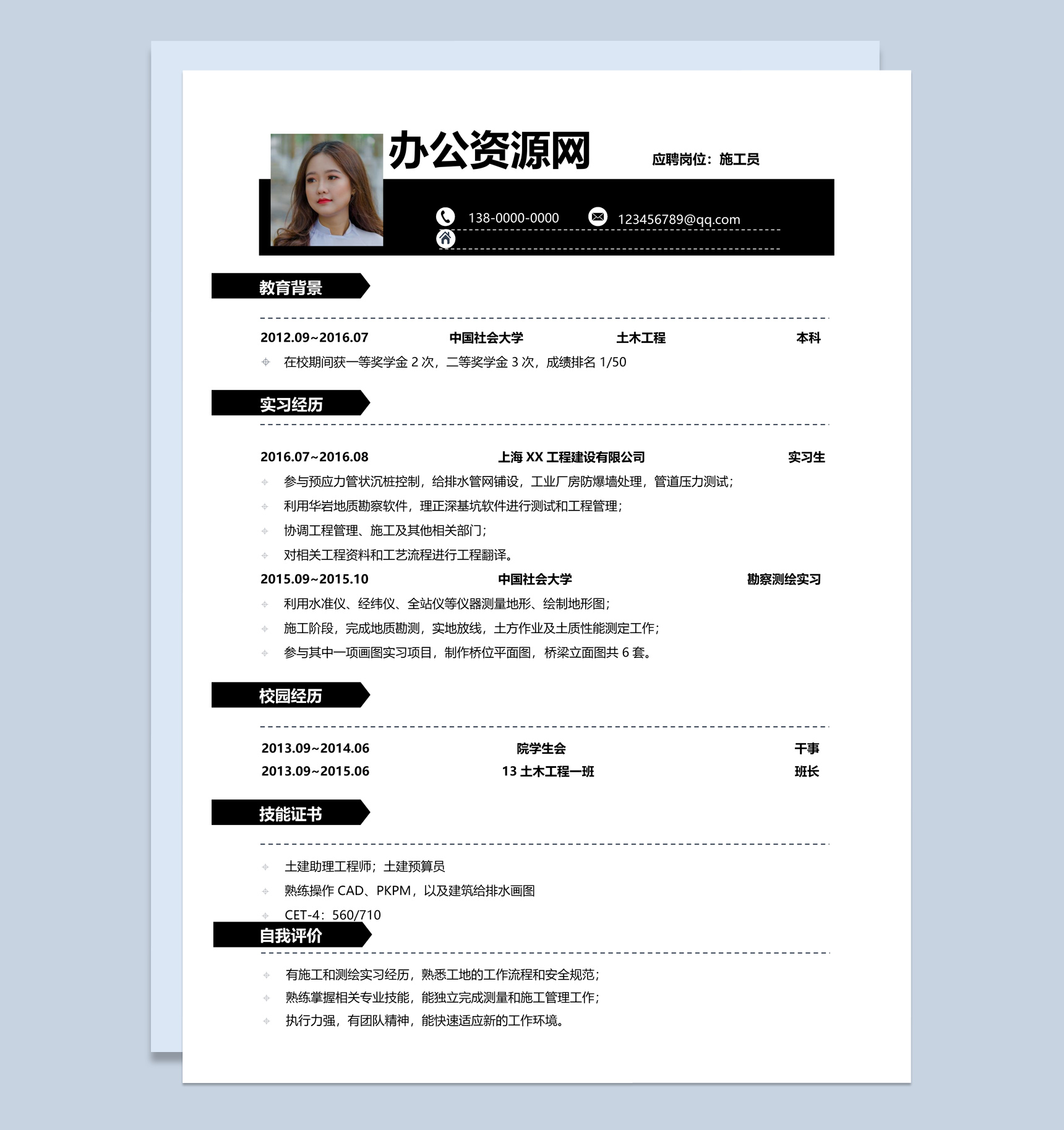 办公资源网

应聘岗位：施工员

138-0000-0000

123456789@qq.com

教育背景

2012.09~2016.07　中国社会大学　土木工程　本科

在校期间获一等奖学金 2 次，二等奖学金 3 次，成绩排名 1/50

实习经历

2016.07~2016.08　上海 XX 工程建设有限公司　实习生

参与预应力管状沉桩控制，给排水管网铺设，工业厂房防爆墙处理，管道压力测试；

利用华岩地质勘察软件，理正深基坑软件进行测试和工程管理；

协调工程管理、施工及其他相关部门；

对相关工程资料和工艺流程进行工程翻译。

2015.09~2015.10　中国社会大学　勘察测绘实习

利用水准仪、经纬仪、全站仪等仪器测量地形、绘制地形图；

施工阶段，完成地质勘测，实地放线，土方作业及土质性能测定工作；

参与其中一项画图实习项目，制作桥位平面图，桥梁立面图共 6 套。

校园经历

2013.09~2014.06　院学生会　干事

2013.09~2015.06　13 土木工程一班　班长

技能证书

土建助理工程师；土建预算员

熟练操作 CAD、PKPM，以及建筑给排水画图

CET-4：560/710

自我评价

有施工和测绘实习经历，熟悉工地的工作流程和安全规范；

熟练掌握相关专业技能，能独立完成测量和施工管理工作；

执行力强，有团队精神，能快速适应新的工作环境。